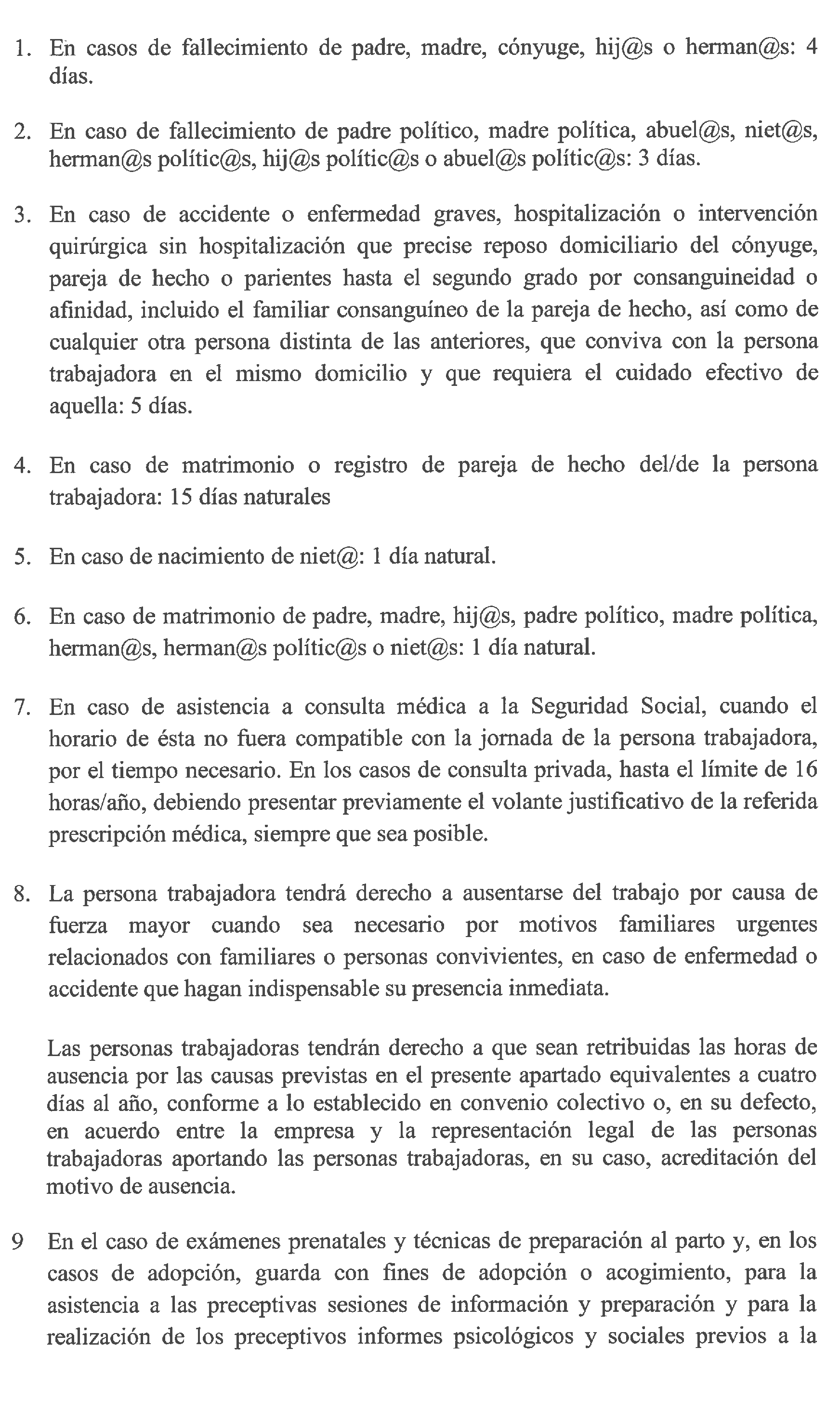 1. En casos de fallecimiento de padre, madre, cónyuge, hij@s o herman@s: 4 días.

2. En caso de fallecimiento de padre político, madre política, abuel@s, niet@s, herman@s polític@s, hij@s polític@s o abuel@s polític@s: 3 días.

3. En caso de accidente o enfermedad graves, hospitalización o intervención quirúrgica sin hospitalización que precise reposo domiciliario del cónyuge, pareja de hecho o parientes hasta el segundo grado por consanguineidad o afinidad, incluido el familiar consanguíneo de la pareja de hecho, así como de cualquier otra persona distinta de las anteriores, que conviva con la persona trabajadora en el mismo domicilio y que requiera el cuidado efectivo de aquella: 5 días.

4. En caso de matrimonio o registro de pareja de hecho del/de la persona trabajadora: 15 días naturales

5. En caso de nacimiento de niet@: 1 día natural.

6. En caso de matrimonio de padre, madre, hij@s, padre político, madre política, herman@s, herman@s polític@s o niet@s: 1 día natural.

7. En caso de asistencia a consulta médica a la Seguridad Social, cuando el horario de ésta no fuera compatible con la jornada de la persona trabajadora, por el tiempo necesario. En los casos de consulta privada, hasta el límite de 16 horas/año, debiendo presentar previamente el volante justificativo de la referida prescripción médica, siempre que sea posible.

8. La persona trabajadora tendrá derecho a ausentarse del trabajo por causa de fuerza mayor cuando sea necesario por motivos familiares urgentes relacionados con familiares o personas convivientes, en caso de enfermedad o accidente que hagan indispensable su presencia inmediata.

Las personas trabajadoras tendrán derecho a que sean retribuidas las horas de ausencia por las causas previstas en el presente apartado equivalentes a cuatro días al año, conforme a lo establecido en convenio colectivo o, en su defecto, en acuerdo entre la empresa y la representación legal de las personas trabajadoras aportando las personas trabajadoras, en su caso, acreditación del motivo de ausencia.

9 En el caso de exámenes prenatales y técnicas de preparación al parto y, en los casos de adopción, guarda con fines de adopción o acogimiento, para la asistencia a las preceptivas sesiones de información y preparación y para la realización de los preceptivos informes psicológicos y sociales previos a la